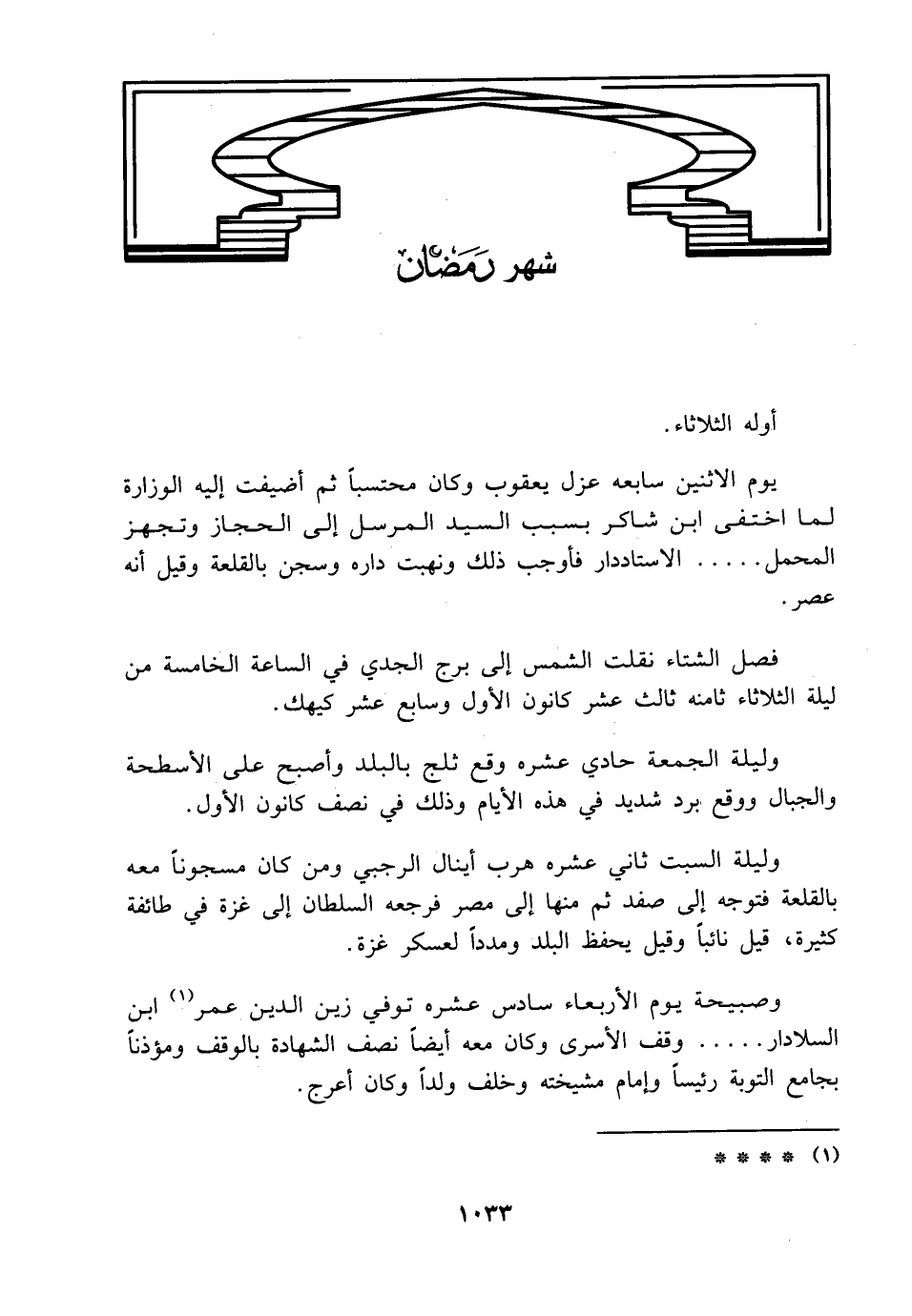 شهر رمضان

أوله الثلاثاء.

يوم الاثنين سابعه عزل يعقوب وكان محتسباً ثم أضيفت إليه الوزارة لما اختفى ابن شاكر بسبب السيد المرسل إلى الحجاز وتجهز المحمل..... الاستاددار فأوجب ذلك ونهبت داره وسجن بالقلعة وقيل أنه عصر.

فصل الشتاء نقلت الشمس إلى برج الجدي في الساعة الخامسة من ليلة الثلاثاء ثامنه ثالث عشر كانون الأول وسابع عشر كيهك.

وليلة الجمعة حادي عشره وقع ثلج بالبلد وأصبح على الأسطحة والجبال ووقع برد شديد في هذه الأيام وذلك في نصف كانون الأول.

وليلة السبت ثاني عشره هرب أينال الرجبي ومن كان مسجوناً معه بالقلعة فتوجه إلى صفد ثم منها إلى مصر فرجعه السلطان إلى غزة في طائفة كثيرة، قيل نائباً وقيل يحفظ البلد ومدداً لعسكر غزة.

وصبيحة يوم الأربعاء سادس عشره توفي زين الدين عمر$^{(١)}$ ابن السلادار..... وقف الأسرى وكان معه أيضاً نصف الشهادة بالوقف ومؤذناً بجامع التوبة رئيساً وإمام مشيخته وخلف ولداً وكان أعرج.

(١) * * * *

١٠٣٣